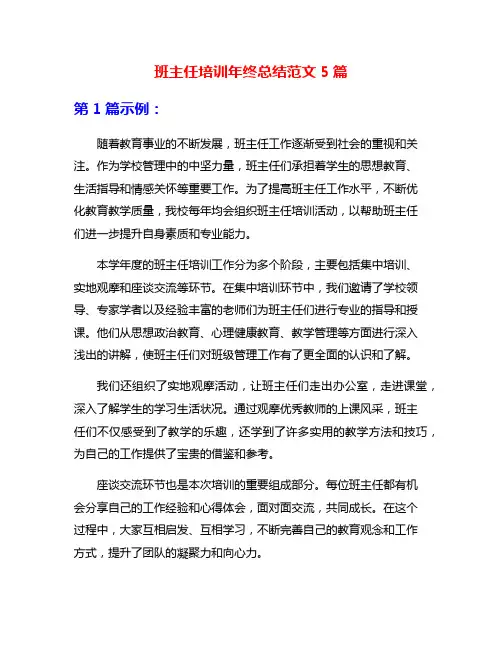 班主任培训年终总结范文 5 篇

第 1 篇示例：

随着教育事业的不断发展，班主任工作逐渐受到社会的重视和关注。作为学校管理中的中坚力量，班主任们承担着学生的思想教育、生活指导和情感关怀等重要工作。为了提高班主任工作水平，不断优化教育教学质量，我校每年均会组织班主任培训活动，以帮助班主任们进一步提升自身素质和专业能力。

本学年度的班主任培训工作分为多个阶段，主要包括集中培训、实地观摩和座谈交流等环节。在集中培训环节中，我们邀请了学校领导、专家学者以及经验丰富的老师们为班主任们进行专业的指导和授课。他们从思想政治教育、心理健康教育、教学管理等方面进行深入浅出的讲解，使班主任们对班级管理工作有了更全面的认识和了解。

我们还组织了实地观摩活动，让班主任们走出办公室，走进课堂，深入了解学生的学习生活状况。通过观摩优秀教师的上课风采，班主任们不仅感受到了教学的乐趣，还学到了许多实用的教学方法和技巧，为自己的工作提供了宝贵的借鉴和参考。

座谈交流环节也是本次培训的重要组成部分。每位班主任都有机会分享自己的工作经验和心得体会，面对面交流，共同成长。在这个过程中，大家互相启发、互相学习，不断完善自己的教育观念和工作方式，提升了团队的凝聚力和向心力。